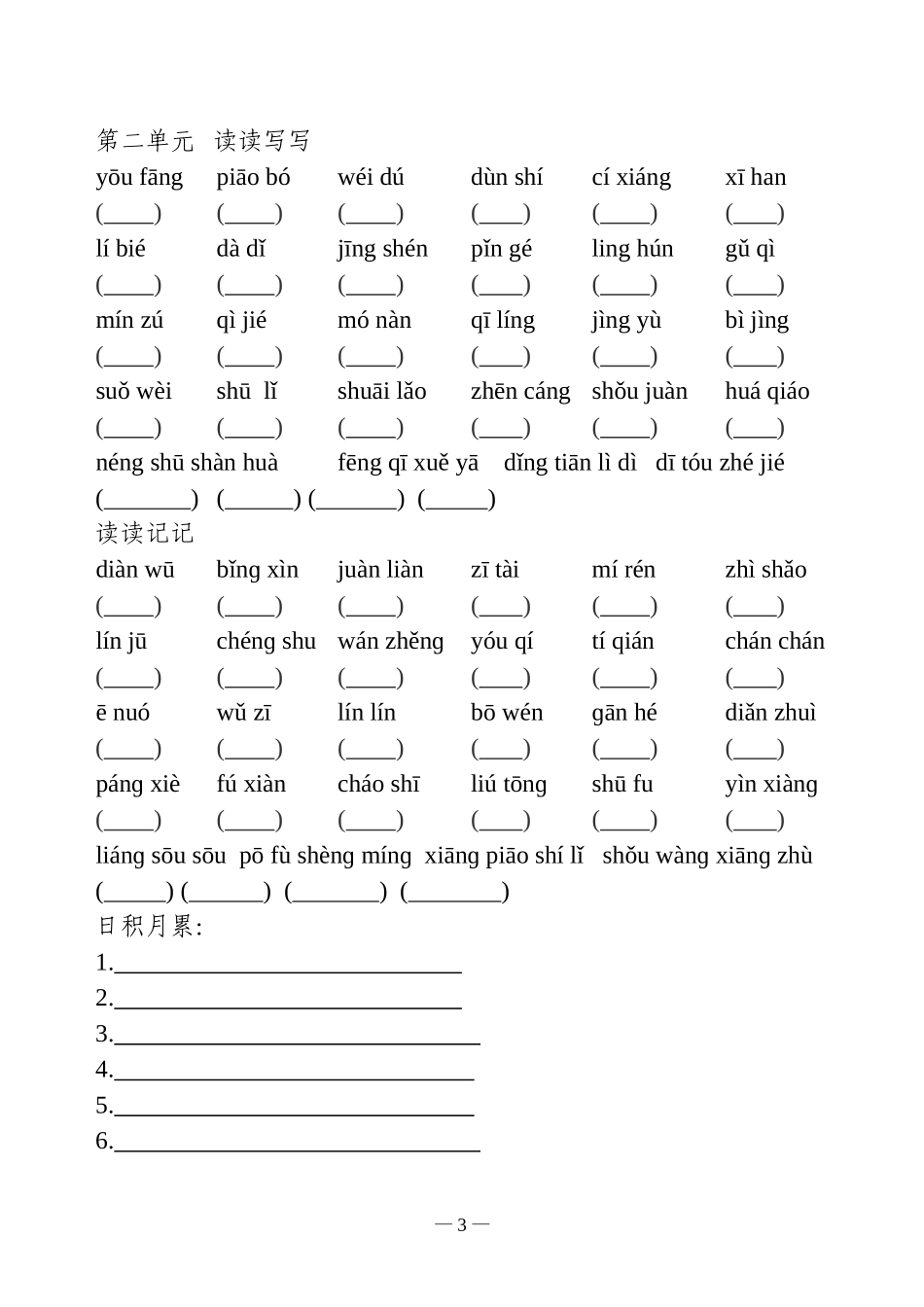 第二单元 读读写写

yōu fāng piāo bó wéi dú dùn shí cí xiáng xī han

(____) (____) (____) (____) (____) (____)

lí bié dà dǐ jīng shén pǐn gé ling hún gǔ qì

(____) (____) (____) (____) (____) (____)

mín zú qì jié mó nàn qī líng jìng yù bì jìng

(____) (____) (____) (____) (____) (____)

suǒ wèi shū lǐ shuāi lǎo zhēn cáng shǒu juàn huá qiáo

(____) (____) (____) (____) (____) (____)

néng shū shàn huà fēng qī xuě yā dǐng tiān lì dì dī tóu zhé jié

(____) (____) (____) (____)

读读记记

diàn wū bǐng xìn juàn liàn zī tài mí rén zhì shǎo

(____) (____) (____) (____) (____) (____)

lín jū chéng shu wán zhěng yóu qí tí qián chán chán

(____) (____) (____) (____) (____) (____)

ē nuó wǔ zī lín lín bō wén gān hé diǎn zhuì

(____) (____) (____) (____) (____) (____)

páng xiè fú xiàn cháo shī liú tōng shū fu yìn xiàng

(____) (____) (____) (____) (____) (____)

liáng sōu sōu pō fù shèng míng xiāng piāo shí lǐ shǒu wàng xiāng zhù

(____) (____) (____) (____)

日积月累:

1.____

2.____

3.____

4.____

5.____

6.____

— 3 —